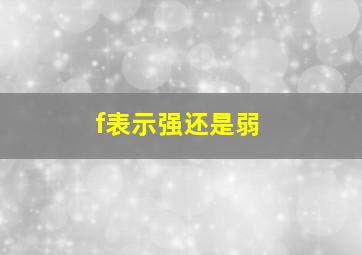 f表示强还是弱